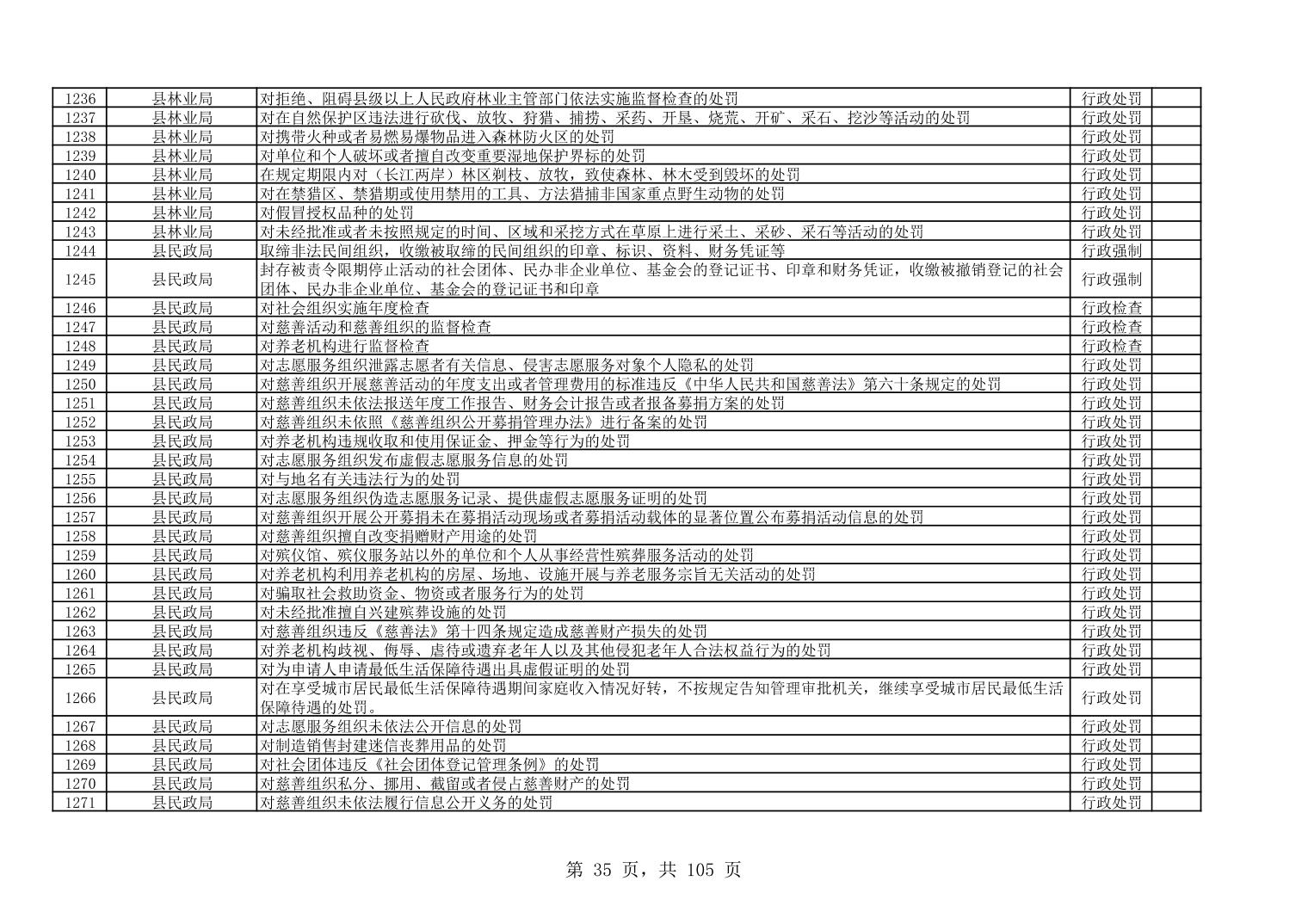 | | | | | |
|---|---|---|---|---|
| 1236 | 县林业局 | 对拒绝、阻碍县级以上人民政府林业主管部门依法实施监督检查的处罚 | 行政处罚 | |
| 1237 | 县林业局 | 对在自然保护区违法进行砍伐、放牧、狩猎、捕捞、采药、开垦、烧荒、开矿、采石、挖沙等活动的处罚 | 行政处罚 | |
| 1238 | 县林业局 | 对携带火种或者易燃易爆物品进入森林防火区的处罚 | 行政处罚 | |
| 1239 | 县林业局 | 对单位和个人破坏或者擅自改变重要湿地保护界标的处罚 | 行政处罚 | |
| 1240 | 县林业局 | 在规定期限内对（长江两岸）林区剃枝、放牧，致使森林、林木受到毁坏的处罚 | 行政处罚 | |
| 1241 | 县林业局 | 对在禁猎区、禁猎期或使用禁用的工具、方法猎捕非国家重点野生动物的处罚 | 行政处罚 | |
| 1242 | 县林业局 | 对假冒授权品种的处罚 | 行政处罚 | |
| 1243 | 县林业局 | 对未经批准或者未按照规定的时间、区域和采挖方式在草原上进行采土、采砂、采石等活动的处罚 | 行政处罚 | |
| 1244 | 县民政局 | 取缔非法民间组织，收缴被取缔的民间组织的印章、标识、资料、财务凭证等 | 行政强制 | |
| 1245 | 县民政局 | 封存被责令限期停止活动的社会团体、民办非企业单位、基金会的登记证书、印章和财务凭证，收缴被撤销登记的社会团体、民办非企业单位、基金会的登记证书和印章 | 行政强制 | |
| 1246 | 县民政局 | 对社会组织实施年度检查 | 行政检查 | |
| 1247 | 县民政局 | 对慈善活动和慈善组织的监督检查 | 行政检查 | |
| 1248 | 县民政局 | 对养老机构进行监督检查 | 行政检查 | |
| 1249 | 县民政局 | 对志愿服务组织泄露志愿者有关信息、侵害志愿服务对象个人隐私的处罚 | 行政处罚 | |
| 1250 | 县民政局 | 对慈善组织开展慈善活动的年度支出或者管理费用的标准违反《中华人民共和国慈善法》第六十条规定的处罚 | 行政处罚 | |
| 1251 | 县民政局 | 对慈善组织未依法报送年度工作报告、财务会计报告或者报备募捐方案的处罚 | 行政处罚 | |
| 1252 | 县民政局 | 对慈善组织未依照《慈善组织公开募捐管理办法》进行备案的处罚 | 行政处罚 | |
| 1253 | 县民政局 | 对养老机构违规收取和使用保证金、押金等行为的处罚 | 行政处罚 | |
| 1254 | 县民政局 | 对志愿服务组织发布虚假志愿服务信息的处罚 | 行政处罚 | |
| 1255 | 县民政局 | 对与地名有关违法行为的处罚 | 行政处罚 | |
| 1256 | 县民政局 | 对志愿服务组织伪造志愿服务记录、提供虚假志愿服务证明的处罚 | 行政处罚 | |
| 1257 | 县民政局 | 对慈善组织开展公开募捐未在募捐活动现场或者募捐活动载体的显著位置公布募捐活动信息的处罚 | 行政处罚 | |
| 1258 | 县民政局 | 对慈善组织擅自改变捐赠财产用途的处罚 | 行政处罚 | |
| 1259 | 县民政局 | 对殡仪馆、殡仪服务站以外的单位和个人从事经营性殡葬服务活动的处罚 | 行政处罚 | |
| 1260 | 县民政局 | 对养老机构利用养老机构的房屋、场地、设施开展与养老服务宗旨无关活动的处罚 | 行政处罚 | |
| 1261 | 县民政局 | 对骗取社会救助资金、物资或者服务行为的处罚 | 行政处罚 | |
| 1262 | 县民政局 | 对未经批准擅自兴建殡葬设施的处罚 | 行政处罚 | |
| 1263 | 县民政局 | 对慈善组织违反《慈善法》第十四条规定造成慈善财产损失的处罚 | 行政处罚 | |
| 1264 | 县民政局 | 对养老机构歧视、侮辱、虐待或遗弃老年人以及其他侵犯老年人合法权益行为的处罚 | 行政处罚 | |
| 1265 | 县民政局 | 对为申请人申请最低生活保障待遇出具虚假证明的处罚 | 行政处罚 | |
| 1266 | 县民政局 | 对在享受城市居民最低生活保障待遇期间家庭收入情况好转，不按规定告知管理审批机关，继续享受城市居民最低生活保障待遇的处罚。 | 行政处罚 | |
| 1267 | 县民政局 | 对志愿服务组织未依法公开信息的处罚 | 行政处罚 | |
| 1268 | 县民政局 | 对制造销售封建迷信丧葬用品的处罚 | 行政处罚 | |
| 1269 | 县民政局 | 对社会团体违反《社会团体登记管理条例》的处罚 | 行政处罚 | |
| 1270 | 县民政局 | 对慈善组织私分、挪用、截留或者侵占慈善财产的处罚 | 行政处罚 | |
| 1271 | 县民政局 | 对慈善组织未依法履行信息公开义务的处罚 | 行政处罚 | |

第 35 页，共 105 页